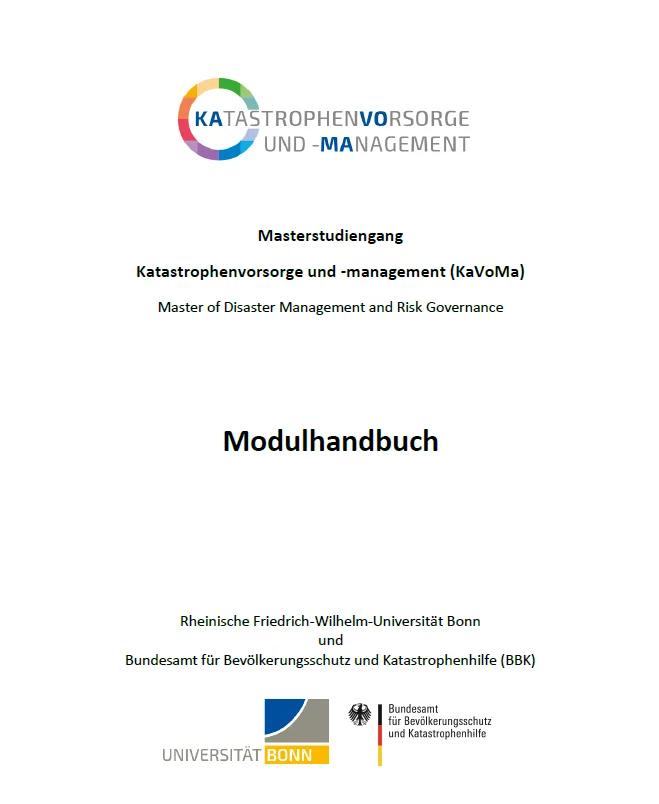 KATASTROPHENVORSORGE UND -MANAGEMENT

Masterstudiengang

Katastrophenvorsorge und -management (KaVoMa)

Master of Disaster Management and Risk Governance

Modulhandbuch

Rheinische Friedrich-Wilhelm-Universität Bonn
und
Bundesamt für Bevölkerungsschutz und Katastrophenhilfe (BBK)

UNIVERSITÄT BONN

Bundesamt für Bevölkerungsschutz und Katastrophenhilfe